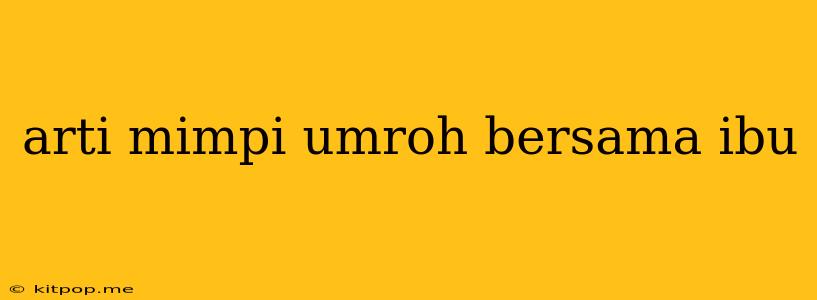 arti mimpi umroh bersama ibu

© kitpop.me